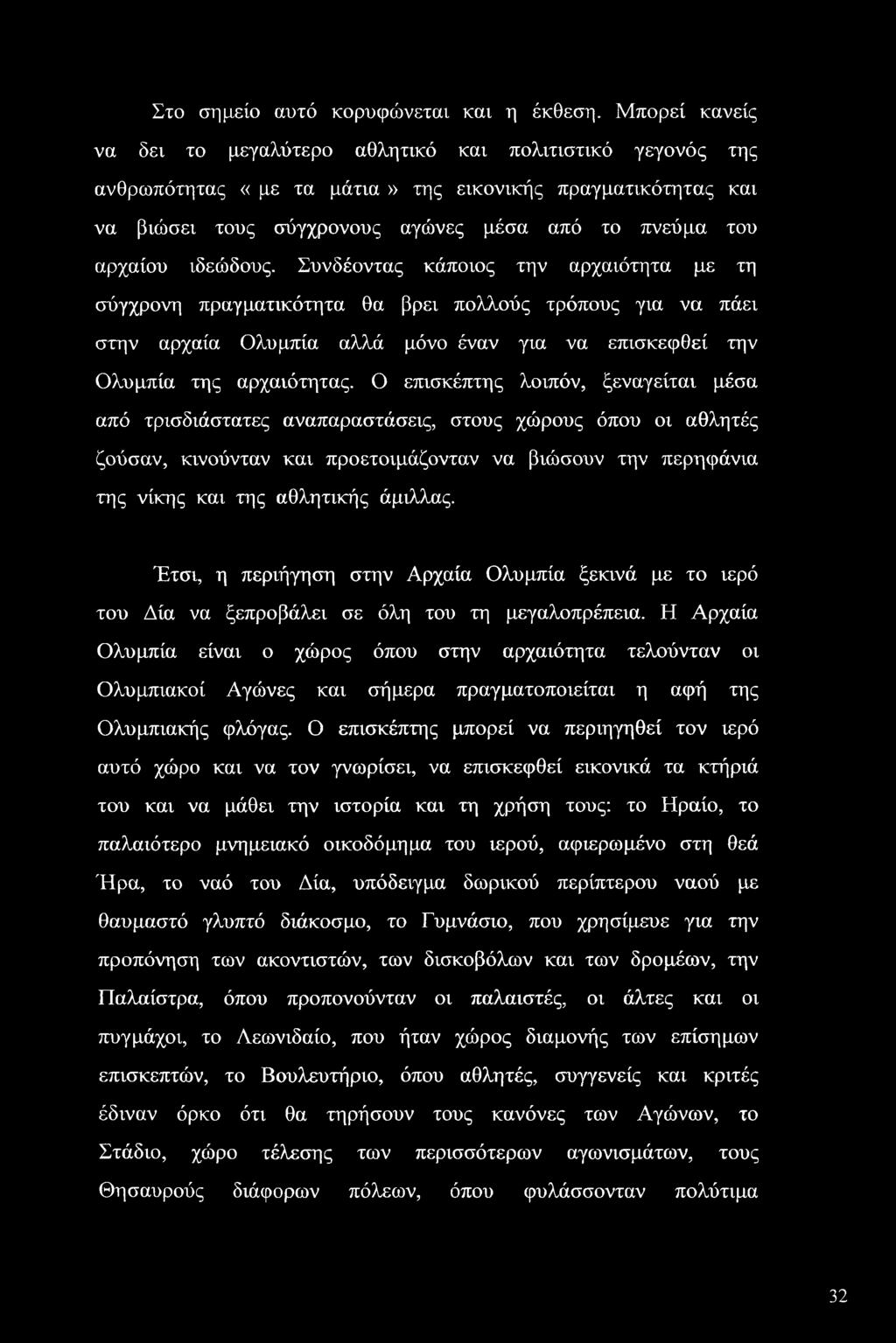 Στο σημείο αυτό κορυφώνεται και η έκθεση. Μπορεί κανείς να δει το μεγαλύτερο αθλητικό και πολιτιστικό γεγονός της ανθρωπότητας « με τα μάτια » της εικονικής πραγματικότητας και να βιώσει τους σύγχρονους αγώνες μέσα από το πνεύμα του αρχαίου ιδεώδους. Συνδέοντας κάποιος την αρχαιότητα με τη σύγχρονη πραγματικότητα θα βρει πολλούς τρόπους για να πάει στην αρχαία Ολυμπία αλλά μόνο έναν για να επισκεφθεί την Ολυμπία της αρχαιότητας. Ο επισκέπτης λοιπόν, ξεναγείται μέσα από τρισδιάστατες αναπαραστάσεις, στους χώρους όπου οι αθλητές ζούσαν, κινούνταν και προετοιμάζονταν να βιώσουν την περηφάνια της νίκης και της αθλητικής άμιλλας.

Έτσι, η περιήγηση στην Αρχαία Ολυμπία ξεκινά με το ιερό του Δία να ξεπροβάλει σε όλη του τη μεγαλοπρέπεια. Η Αρχαία Ολυμπία είναι ο χώρος όπου στην αρχαιότητα τελούνταν οι Ολυμπιακοί Αγώνες και σήμερα πραγματοποιείται η αφή της Ολυμπιακής φλόγας. Ο επισκέπτης μπορεί να περιηγηθεί τον ιερό αυτό χώρο και να τον γνωρίσει, να επισκεφθεί εικονικά τα κτήριά του και να μάθει την ιστορία και τη χρήση τους: το Ηραίο, το παλαιότερο μνημειακό οικοδόμημα του ιερού, αφιερωμένο στη θεά Ήρα, το ναό του Δία, υπόδειγμα δωρικού περίπτερου ναού με θαυμαστό γλυπτό διάκοσμο, το Γυμνάσιο, που χρησίμευε για την προπόνηση των ακοντιστών, των δισκοβόλων και των δρομέων, την Παλαίστρα, όπου προπονούνταν οι παλαιστές, οι άλτες και οι πυγμάχοι, το Λεωνιδαίο, που ήταν χώρος διαμονής των επίσημων επισκεπτών, το Βουλευτήριο, όπου αθλητές, συγγενείς και κριτές έδιναν όρκο ότι θα τηρήσουν τους κανόνες των Αγώνων, το Στάδιο, χώρο τέλεσης των περισσότερων αγωνισμάτων, τους Θησαυρούς διάφορων πόλεων, όπου φυλάσσονταν πολύτιμα

32